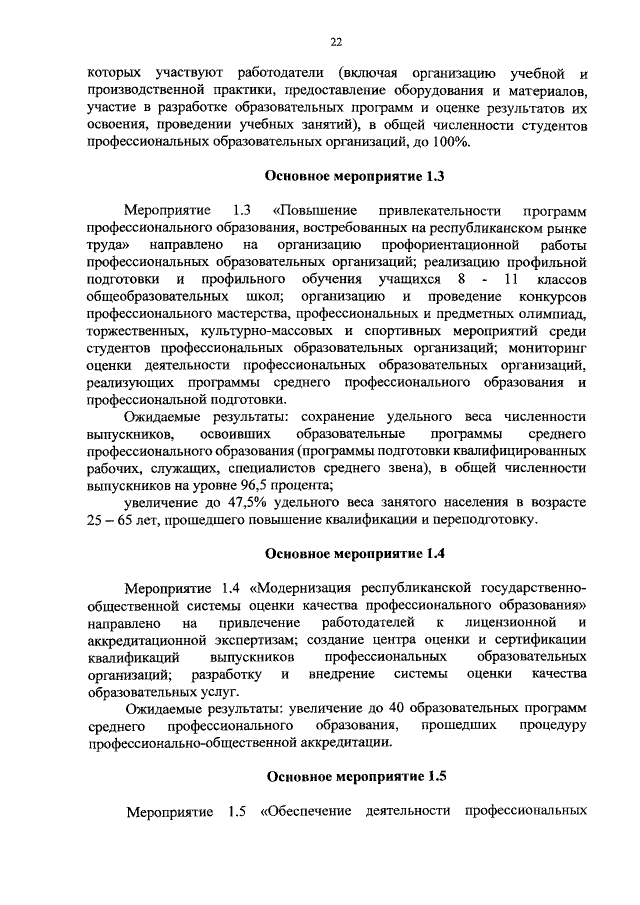 22

которых участвуют работодатели (включая организацию учебной и производственной практики, предоставление оборудования и материалов, участие в разработке образовательных программ и оценке результатов их освоения, проведении учебных занятий), в общей численности студентов профессиональных образовательных организаций, до 100%.

Основное мероприятие 1.3

Мероприятие 1.3 «Повышение привлекательности программ профессионального образования, востребованных на республиканском рынке труда» направлено на организацию профориентационной работы профессиональных образовательных организаций; реализацию профильной подготовки и профильного обучения учащихся 8 - 11 классов общеобразовательных школ; организацию и проведение конкурсов профессионального мастерства, профессиональных и предметных олимпиад, торжественных, культурно-массовых и спортивных мероприятий среди студентов профессиональных образовательных организаций; мониторинг оценки деятельности профессиональных образовательных организаций, реализующих программы среднего профессионального образования и профессиональной подготовки.

Ожидаемые результаты: сохранение удельного веса численности выпускников, освоивших образовательные программы среднего профессионального образования (программы подготовки квалифицированных рабочих, служащих, специалистов среднего звена), в общей численности выпускников на уровне 96,5 процента;

увеличение до 47,5% удельного веса занятого населения в возрасте 25 – 65 лет, прошедшего повышение квалификации и переподготовку.

Основное мероприятие 1.4

Мероприятие 1.4 «Модернизация республиканской государственно-общественной системы оценки качества профессионального образования» направлено на привлечение работодателей к лицензионной и аккредитационной экспертизам; создание центра оценки и сертификации квалификаций выпускников профессиональных образовательных организаций; разработку и внедрение системы оценки качества образовательных услуг.

Ожидаемые результаты: увеличение до 40 образовательных программ среднего профессионального образования, прошедших процедуру профессионально-общественной аккредитации.

Основное мероприятие 1.5

Мероприятие 1.5 «Обеспечение деятельности профессиональных